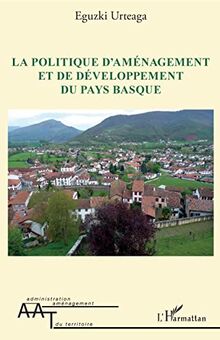 Eguzki Urteaga

LA POLITIQUE D'AMÉNAGEMENT ET DE DÉVELOPPEMENT DU PAYS BASQUE

administration
aménagement
AAT
du territoire

L'Harmattan